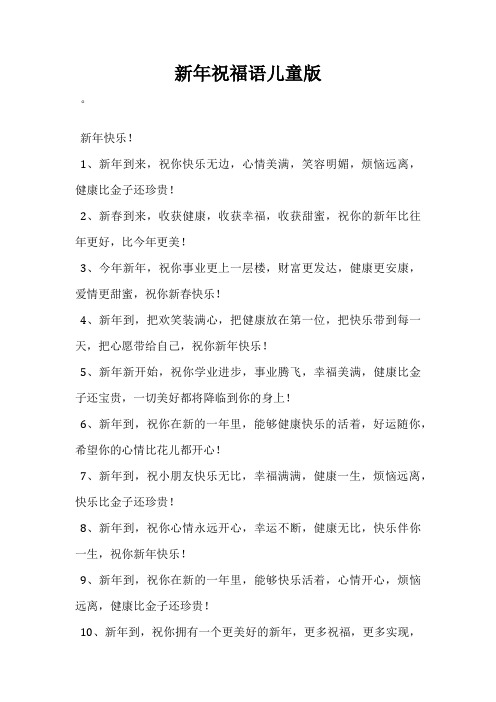 新年祝福语儿童版

。

新年快乐！

1、新年到来，祝你快乐无边，心情美满，笑容明媚，烦恼远离，健康比金子还珍贵！

2、新春到来，收获健康，收获幸福，收获甜蜜，祝你的新年比往年更好，比今年更美！

3、今年新年，祝你事业更上一层楼，财富更发达，健康更安康，爱情更甜蜜，祝你新春快乐！

4、新年到，把欢笑装满心，把健康放在第一位，把快乐带到每一天，把心愿带给自己，祝你新年快乐！

5、新年新开始，祝你学业进步，事业腾飞，幸福美满，健康比金子还宝贵，一切美好都将降临到你的身上！

6、新年到，祝你在新的一年里，能够健康快乐的活着，好运随你，希望你的心情比花儿都开心！

7、新年到，祝小朋友快乐无比，幸福满满，健康一生，烦恼远离，快乐比金子还珍贵！

8、新年到，祝你心情永远开心，幸运不断，健康无比，快乐伴你一生，祝你新年快乐！

9、新年到，祝你在新的一年里，能够快乐活着，心情开心，烦恼远离，健康比金子还珍贵！

10、新年到，祝你拥有一个更美好的新年，更多祝福，更多实现，